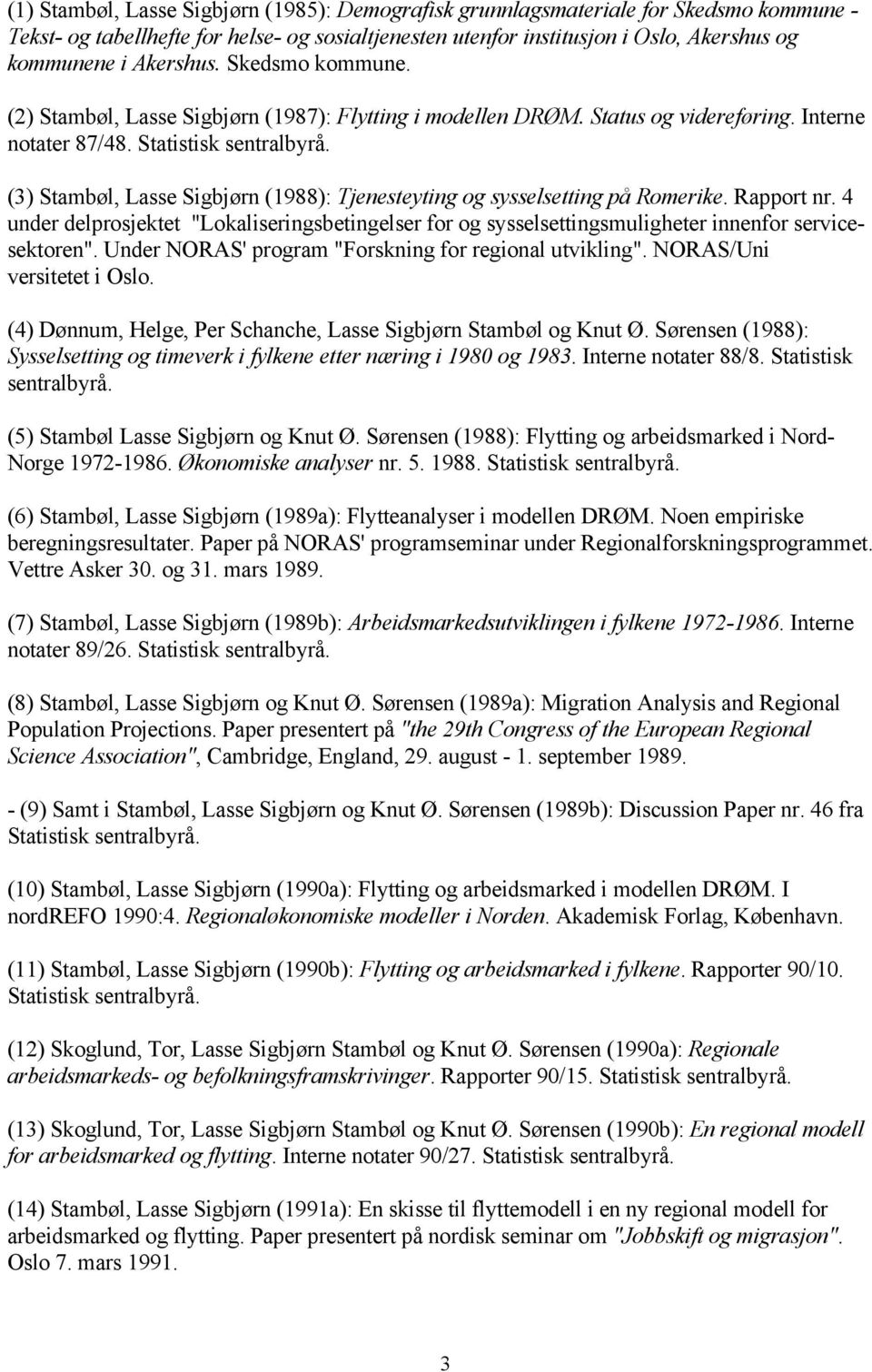 (1) Stambøl, Lasse Sigbjørn (1985): Demografisk grunnlagsmateriale for Skedsmo kommune - Tekst- og tabellhefte for helse- og sosialtjenesten utenfor institusjon i Oslo, Akershus og kommunene i Akershus. Skedsmo kommune.

(2) Stambøl, Lasse Sigbjørn (1987): Flytting i modellen DRØM. Status og videreføring. Interne notater 87/48. Statistisk sentralbyrå.

(3) Stambøl, Lasse Sigbjørn (1988): Tjenesteyting og sysselsetting på Romerike. Rapport nr. 4 under delprosjektet "Lokaliseringsbetingelser for og sysselsettingsmuligheter innenfor servicesektoren". Under NORAS' program "Forskning for regional utvikling". NORAS/Uni versitetet i Oslo.

(4) Dønnum, Helge, Per Schanche, Lasse Sigbjørn Stambøl og Knut Ø. Sørensen (1988): Sysselsetting og timeverk i fylkene etter næring i 1980 og 1983. Interne notater 88/8. Statistisk sentralbyrå.

(5) Stambøl Lasse Sigbjørn og Knut Ø. Sørensen (1988): Flytting og arbeidsmarked i Nord-Norge 1972-1986. Økonomiske analyser nr. 5. 1988. Statistisk sentralbyrå.

(6) Stambøl, Lasse Sigbjørn (1989a): Flytteanalyser i modellen DRØM. Noen empiriske beregningsresultater. Paper på NORAS' programseminar under Regionalforskningsprogrammet. Vettre Asker 30. og 31. mars 1989.

(7) Stambøl, Lasse Sigbjørn (1989b): Arbeidsmarkedsutviklingen i fylkene 1972-1986. Interne notater 89/26. Statistisk sentralbyrå.

(8) Stambøl, Lasse Sigbjørn og Knut Ø. Sørensen (1989a): Migration Analysis and Regional Population Projections. Paper presentert på "the 29th Congress of the European Regional Science Association", Cambridge, England, 29. august - 1. september 1989.

- (9) Samt i Stambøl, Lasse Sigbjørn og Knut Ø. Sørensen (1989b): Discussion Paper nr. 46 fra Statistisk sentralbyrå.

(10) Stambøl, Lasse Sigbjørn (1990a): Flytting og arbeidsmarked i modellen DRØM. I nordREFO 1990:4. Regionaløkonomiske modeller i Norden. Akademisk Forlag, København.

(11) Stambøl, Lasse Sigbjørn (1990b): Flytting og arbeidsmarked i fylkene. Rapporter 90/10. Statistisk sentralbyrå.

(12) Skoglund, Tor, Lasse Sigbjørn Stambøl og Knut Ø. Sørensen (1990a): Regionale arbeidsmarkeds- og befolkningsframskrivinger. Rapporter 90/15. Statistisk sentralbyrå.

(13) Skoglund, Tor, Lasse Sigbjørn Stambøl og Knut Ø. Sørensen (1990b): En regional modell for arbeidsmarked og flytting. Interne notater 90/27. Statistisk sentralbyrå.

(14) Stambøl, Lasse Sigbjørn (1991a): En skisse til flyttemodell i en ny regional modell for arbeidsmarked og flytting. Paper presentert på nordisk seminar om "Jobbskift og migrasjon". Oslo 7. mars 1991.

3